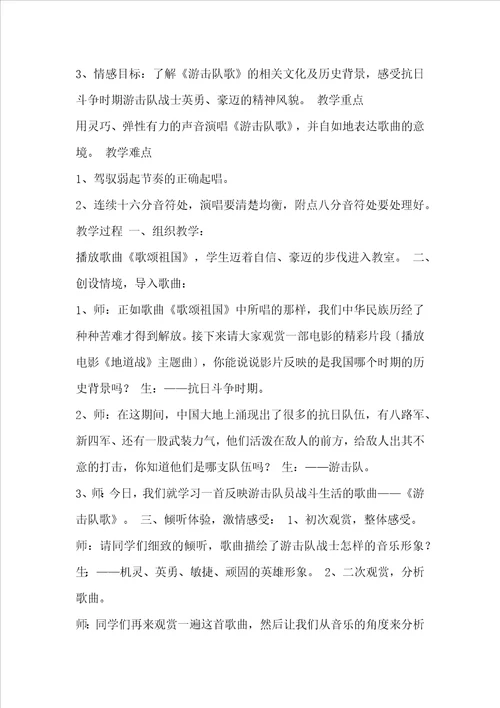 3、情感目标：了解《游击队歌》的相关文化及历史背景，感受抗日斗争时期游击队战士英勇、豪迈的精神风貌。 教学重点

用灵巧、弹性有力的声音演唱《游击队歌》，并自如地表达歌曲的意境。 教学难点

1、驾驭弱起节奏的正确起唱。

2、连续十六分音符处，演唱要清楚均衡，附点八分音符处要处理好。

教学过程 一、组织教学：

播放歌曲《歌颂祖国》，学生迈着自信、豪迈的步伐进入教室。 二、创设情境，导入歌曲：

1、师：正如歌曲《歌颂祖国》中所唱的那样，我们中华民族历经了种种苦难才得到解放。接下来请大家观赏一部电影的精彩片段（播放电影《地道战》主题曲），你能说说影片反映的是我国哪个时期的历史背景吗？ 生：——抗日斗争时期。

2、师：在这期间，中国大地上涌现出了很多的抗日队伍，有八路军、新四军、还有一股武装力气，他们活泼在敌人的前方，给敌人出其不意的打击，你知道他们是哪支队伍吗？ 生：——游击队。

3、师：今日，我们就学习一首反映游击队员战斗生活的歌曲——《游击队歌》。 三、倾听体验，激情感受： 1、初次观赏，整体感受。

师：请同学们细致的倾听，歌曲描绘了游击队战士怎样的音乐形象？

生：——机灵、英勇、敏捷、顽固的英雄形象。 2、二次观赏，分析歌曲。

师：同学们再来观赏一遍这首歌曲，然后让我们从音乐的角度来分析